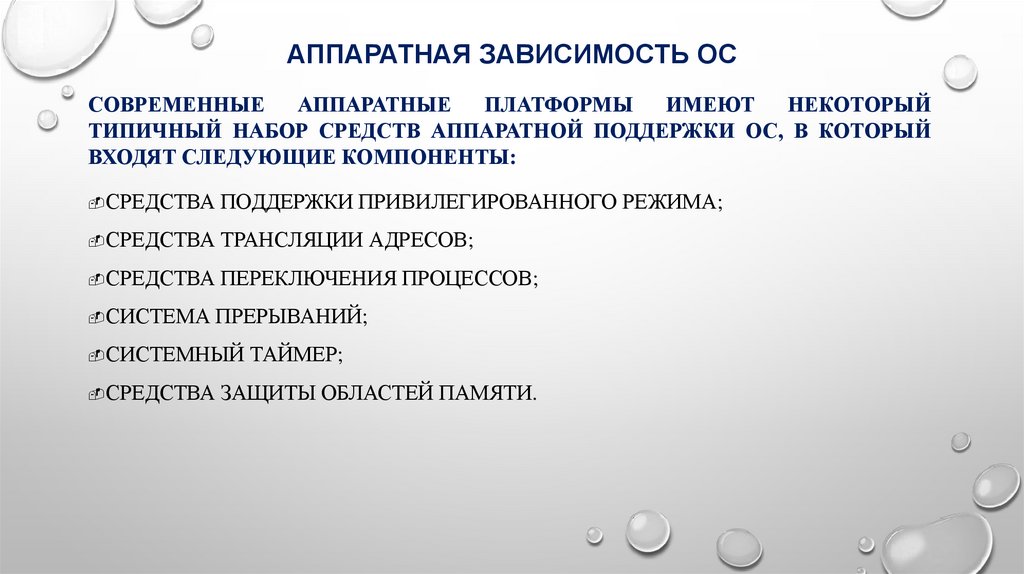 АППАРАТНАЯ ЗАВИСИМОСТЬ ОС

СОВРЕМЕННЫЕ АППАРАТНЫЕ ПЛАТФОРМЫ ИМЕЮТ НЕКОТОРЫЙ ТИПИЧНЫЙ НАБОР СРЕДСТВ АППАРАТНОЙ ПОДДЕРЖКИ ОС, В КОТОРЫЙ ВХОДЯТ СЛЕДУЮЩИЕ КОМПОНЕНТЫ:

СРЕДСТВА ПОДДЕРЖКИ ПРИВИЛЕГИРОВАННОГО РЕЖИМА;

СРЕДСТВА ТРАНСЛЯЦИИ АДРЕСОВ;

СРЕДСТВА ПЕРЕКЛЮЧЕНИЯ ПРОЦЕССОВ;

СИСТЕМА ПРЕРЫВАНИЙ;

СИСТЕМНЫЙ ТАЙМЕР;

СРЕДСТВА ЗАЩИТЫ ОБЛАСТЕЙ ПАМЯТИ.